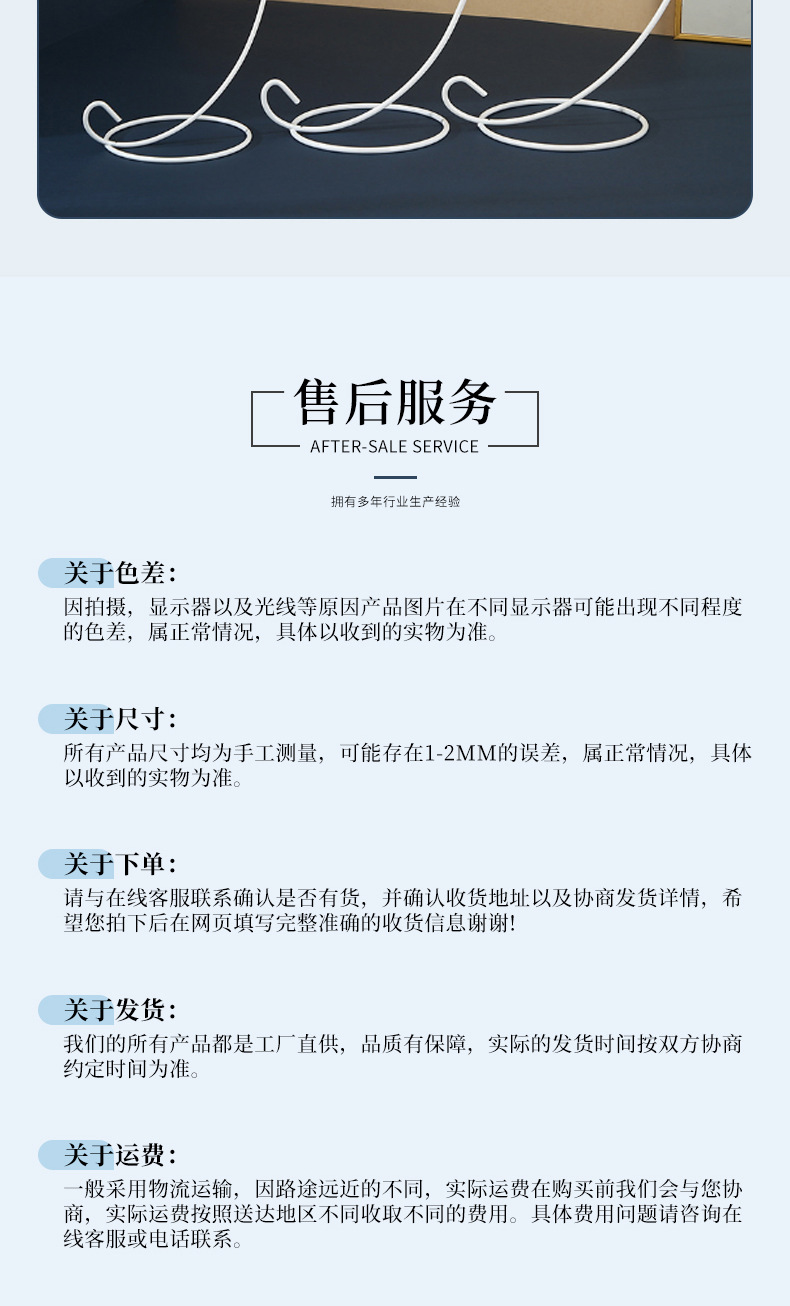 售后服务

AFTER-SALE SERVICE

拥有多年行业生产经验

关于色差:

因拍摄，显示器以及光线等原因产品图片在不同显示器可能出现不同程度的色差，属正常情况，具体以收到的实物为准。

关于尺寸:

所有产品尺寸均为手工测量，可能存在1-2MM的误差，属正常情况，具体以收到的实物为准。

关于下单:

请与在线客服联系确认是否有货，并确认收货地址以及协商发货详情，希望您拍下后在网页填写完整准确的收货信息谢谢!

关于发货:

我们的所有产品都是工厂直供，品质有保障，实际的发货时间按双方协商约定时间为准。

关于运费:

一般采用物流运输，因路途远近的不同，实际运费在购买前我们会与您协商，实际运费按照送达地区不同收取不同的费用。具体费用问题请咨询在线客服或电话联系。